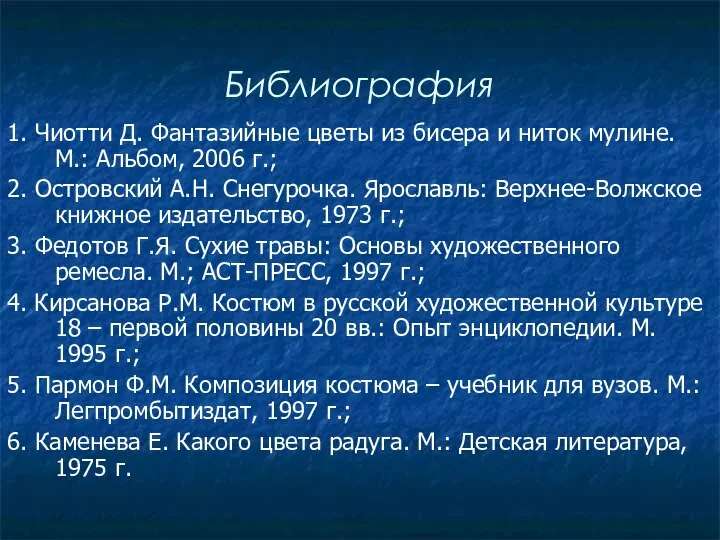 Библиография

1. Чиотти Д. Фантазийные цветы из бисера и ниток мулине. М.: Альбом, 2006 г.;

2. Островский А.Н. Снегурочка. Ярославль: Верхнее-Волжское книжное издательство, 1973 г.;

3. Федотов Г.Я. Сухие травы: Основы художественного ремесла. М.; АСТ-ПРЕСС, 1997 г.;

4. Кирсанова Р.М. Костюм в русской художественной культуре 18 – первой половины 20 вв.: Опыт энциклопедии. М. 1995 г.;

5. Пармон Ф.М. Композиция костюма – учебник для вузов. М.: Легпромбытиздат, 1997 г.;

6. Каменева Е. Какого цвета радуга. М.: Детская литература, 1975 г.